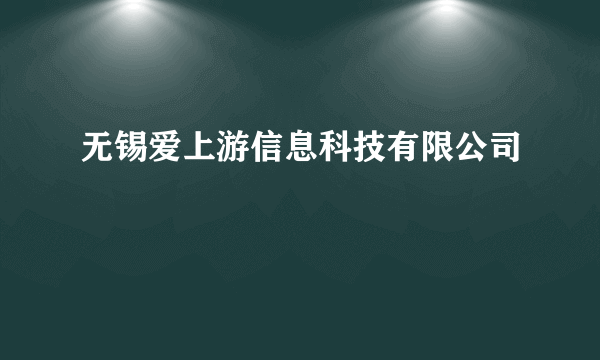 无锡爱上游信息科技有限公司